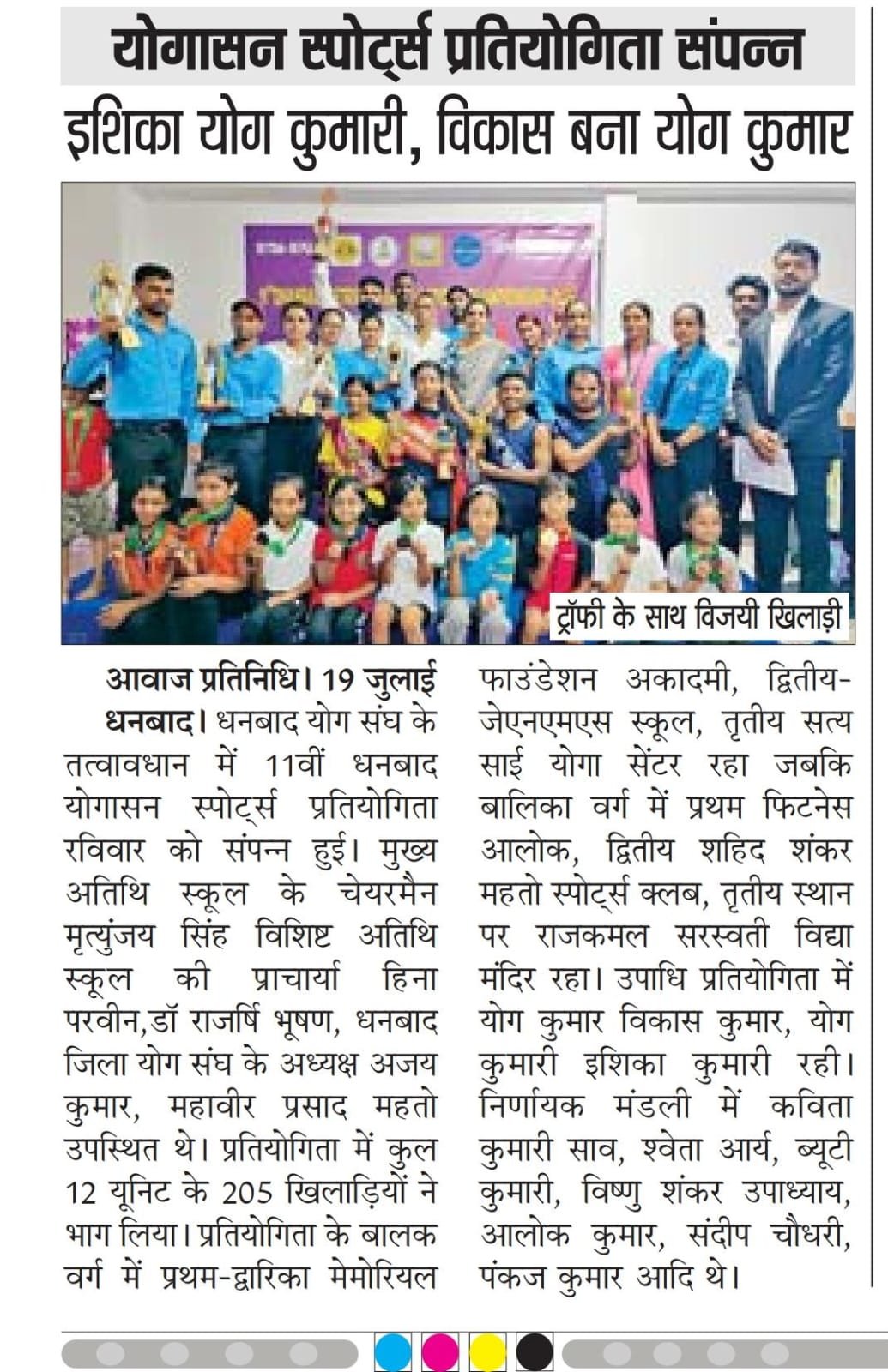 योगासन स्पोर्ट्स प्रतियोगिता संपन्न

इशिका योग कुमारी, विकास बना योग कुमार

ट्रॉफी के साथ विजयी खिलाड़ी

आवाज प्रतिनिधि। 19 जुलाई धनबाद। धनबाद योग संघ के तत्वावधान में 11वीं धनबाद योगासन स्पोर्ट्स प्रतियोगिता रविवार को संपन्न हुई। मुख्य अतिथि स्कूल के चेयरमैन मृत्युंजय सिंह विशिष्ट अतिथि स्कूल की प्राचार्या हिना परवीन,डॉ राजर्षि भूषण, धनबाद जिला योग संघ के अध्यक्ष अजय कुमार, महावीर प्रसाद महतो उपस्थित थे। प्रतियोगिता में कुल 12 यूनिट के 205 खिलाड़ियों ने भाग लिया। प्रतियोगिता के बालक वर्ग में प्रथम-द्वारिका मेमोरियल फाउंडेशन अकादमी, द्वितीय-जेएनएमएस स्कूल, तृतीय सत्य साई योगा सेंटर रहा जबकि बालिका वर्ग में प्रथम फिटनेस आलोक, द्वितीय शहिद शंकर महतो स्पोर्ट्स क्लब, तृतीय स्थान पर राजकमल सरस्वती विद्या मंदिर रहा। उपाधि प्रतियोगिता में योग कुमार विकास कुमार, योग कुमारी इशिका कुमारी रही। निर्णायक मंडली में कविता कुमारी साव, श्वेता आर्य, ब्यूटी कुमारी, विष्णु शंकर उपाध्याय, आलोक कुमार, संदीप चौधरी, पंकज कुमार आदि थे।